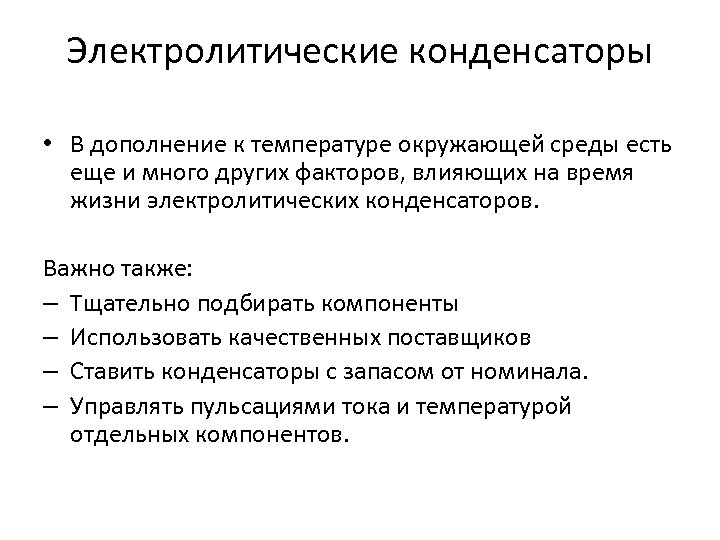 Электролитические конденсаторы

• В дополнение к температуре окружающей среды есть еще и много других факторов, влияющих на время жизни электролитических конденсаторов.

Важно также:

– Тщательно подбирать компоненты

– Использовать качественных поставщиков

– Ставить конденсаторы с запасом от номинала.

– Управлять пульсациями тока и температурой отдельных компонентов.